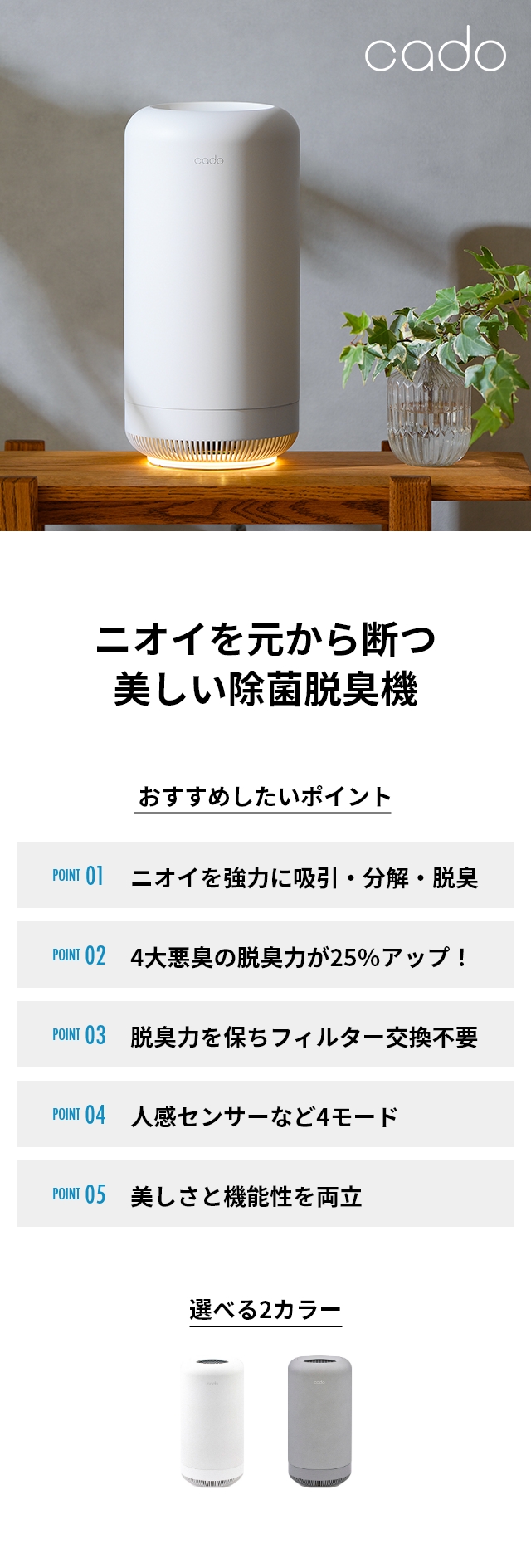 cado

cado

ニオイを元から断つ
美しい除菌脱臭機

おすすめしたいポイント

POINT 01 ニオイを強力に吸引・分解・脱臭

POINT 02 4大悪臭の脱臭力が25%アップ！

POINT 03 脱臭力を保ちフィルター交換不要

POINT 04 人感センサーなど4モード

POINT 05 美しさと機能性を両立

選べる2カラー

cado

cado